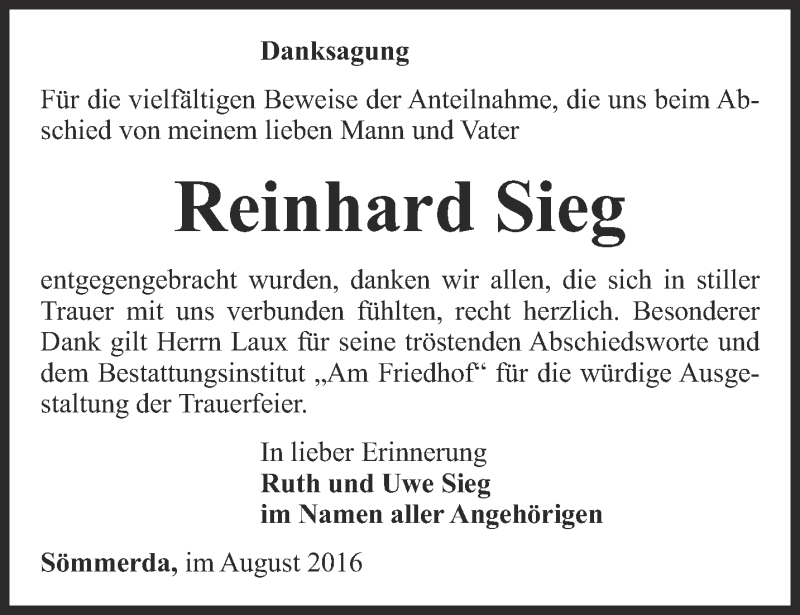 Danksagung

Für die vielfältigen Beweise der Anteilnahme, die uns beim Abschied von meinem lieben Mann und Vater

Reinhard Sieg

entgegengebracht wurden, danken wir allen, die sich in stiller Trauer mit uns verbunden fühlten, recht herzlich. Besonderer Dank gilt Herrn Laux für seine tröstenden Abschiedsworte und dem Bestattungsinstitut „Am Friedhof“ für die würdige Ausgestaltung der Trauerfeier.

In lieber Erinnerung
Ruth und Uwe Sieg
im Namen aller Angehörigen

Sömmerda, im August 2016